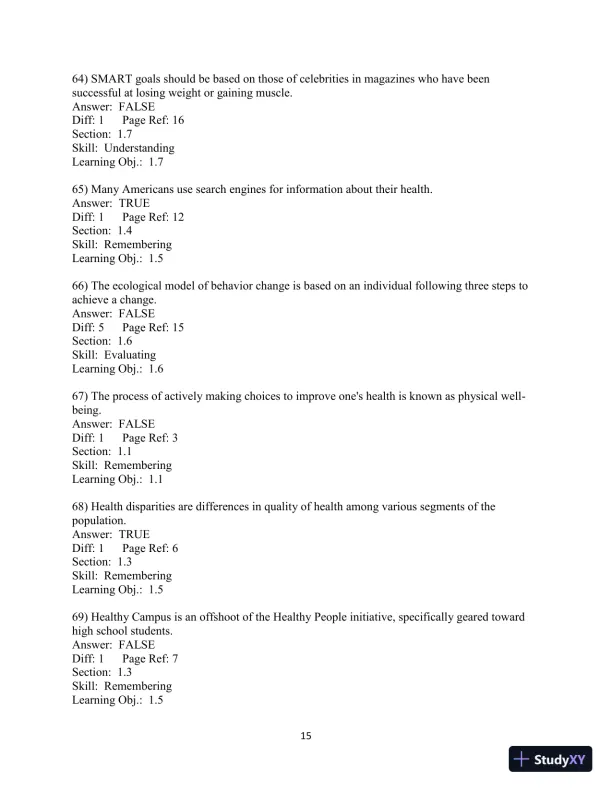 64) SMART goals should be based on those of celebrities in magazines who have been successful at losing weight or gaining muscle.
Answer: FALSE
Diff: 1 Page Ref: 16
Section: 1.7
Skill: Understanding
Learning Obj.: 1.7

65) Many Americans use search engines for information about their health.
Answer: TRUE
Diff: 1 Page Ref: 12
Section: 1.4
Skill: Remembering
Learning Obj.: 1.5

66) The ecological model of behavior change is based on an individual following three steps to achieve a change.
Answer: FALSE
Diff: 5 Page Ref: 15
Section: 1.6
Skill: Evaluating
Learning Obj.: 1.6

67) The process of actively making choices to improve one's health is known as physical well-being.
Answer: FALSE
Diff: 1 Page Ref: 3
Section: 1.1
Skill: Remembering
Learning Obj.: 1.1

68) Health disparities are differences in quality of health among various segments of the population.
Answer: TRUE
Diff: 1 Page Ref: 6
Section: 1.3
Skill: Remembering
Learning Obj.: 1.5

69) Healthy Campus is an offshoot of the Healthy People initiative, specifically geared toward high school students.
Answer: FALSE
Diff: 1 Page Ref: 7
Section: 1.3
Skill: Remembering
Learning Obj.: 1.5

15

StudyXY